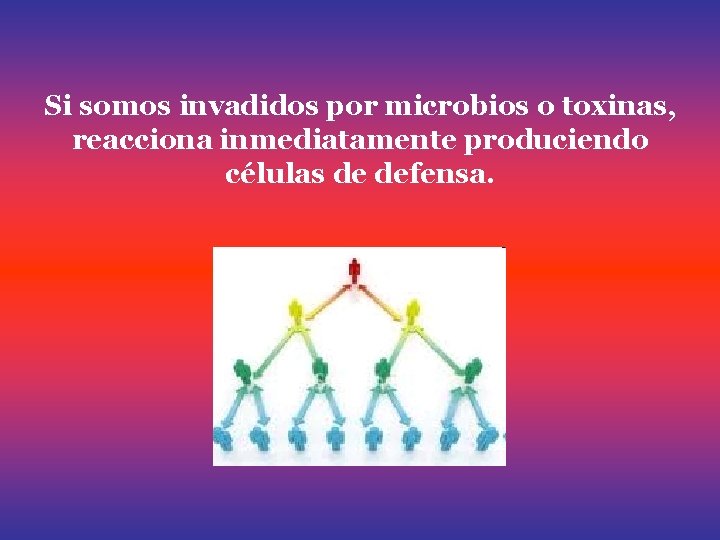 Si somos invadidos por microbios o toxinas, reacciona inmediatamente produciendo células de defensa.